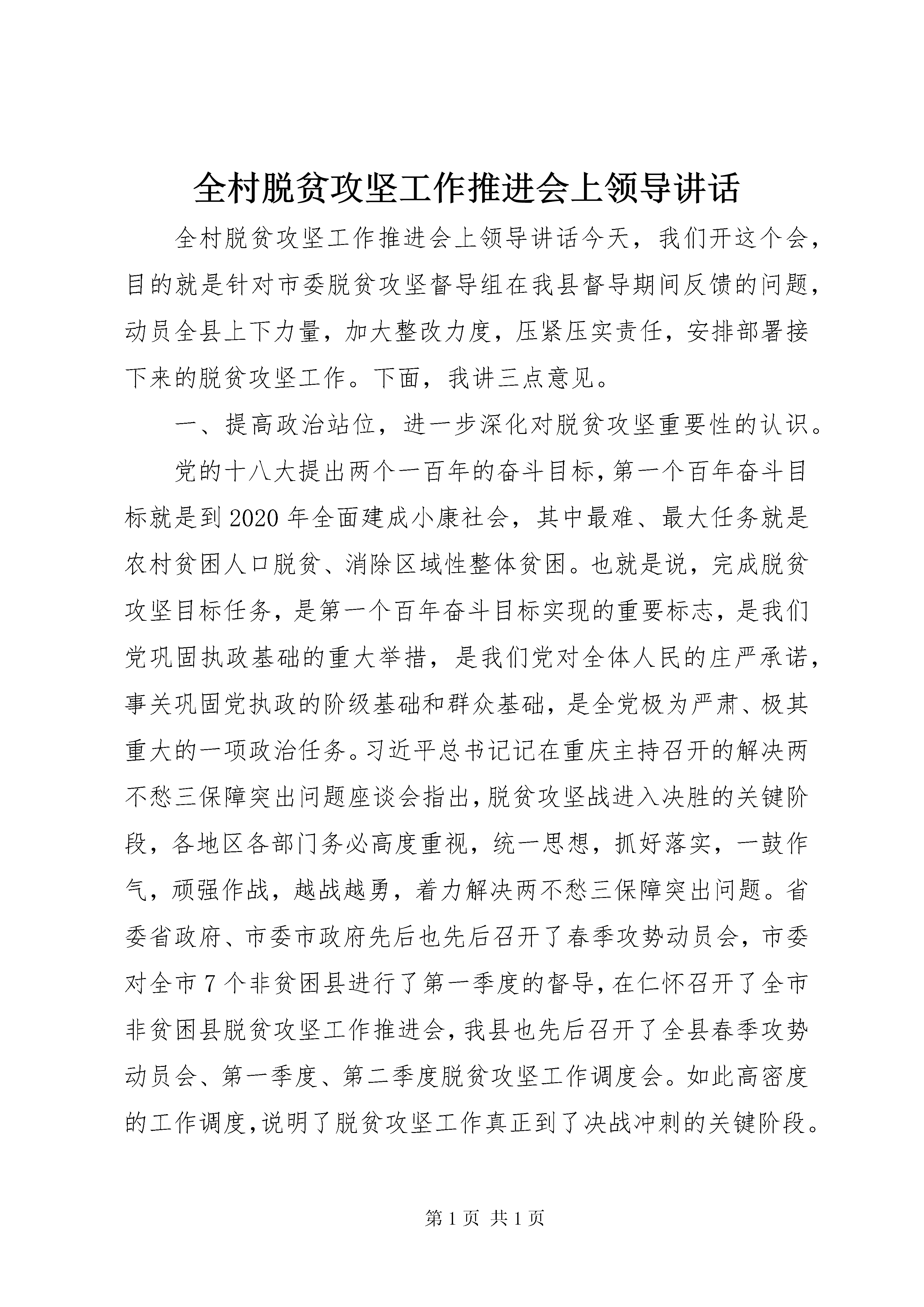 全村脱贫攻坚工作推进会上领导讲话

全村脱贫攻坚工作推进会上领导讲话今天，我们开这个会，目的就是针对市委脱贫攻坚督导组在我县督导期间反馈的问题，动员全县上下力量，加大整改力度，压紧压实责任，安排部署接下来的脱贫攻坚工作。下面，我讲三点意见。

一、提高政治站位，进一步深化对脱贫攻坚重要性的认识。

党的十八大提出两个一百年的奋斗目标，第一个百年奋斗目标就是到2020年全面建成小康社会，其中最难、最大任务就是农村贫困人口脱贫、消除区域性整体贫困。也就是说，完成脱贫攻坚目标任务，是第一个百年奋斗目标实现的重要标志，是我们党巩固执政基础的重大举措，是我们党对全体人民的庄严承诺，事关巩固党执政的阶级基础和群众基础，是全党极为严肃、极其重大的一项政治任务。习近平总书记记在重庆主持召开的解决两不愁三保障突出问题座谈会指出，脱贫攻坚战进入决胜的关键阶段，各地区各部门务必高度重视，统一思想，抓好落实，一鼓作气，顽强作战，越战越勇，着力解决两不愁三保障突出问题。省委省政府、市委市政府先后也先后召开了春季攻势动员会，市委对全市7个非贫困县进行了第一季度的督导，在仁怀召开了全市非贫困县脱贫攻坚工作推进会，我县也先后召开了全县春季攻势动员会、第一季度、第二季度脱贫攻坚工作调度会。如此高密度的工作调度，说明了脱贫攻坚工作真正到了决战冲刺的关键阶段。

第1页 共1页